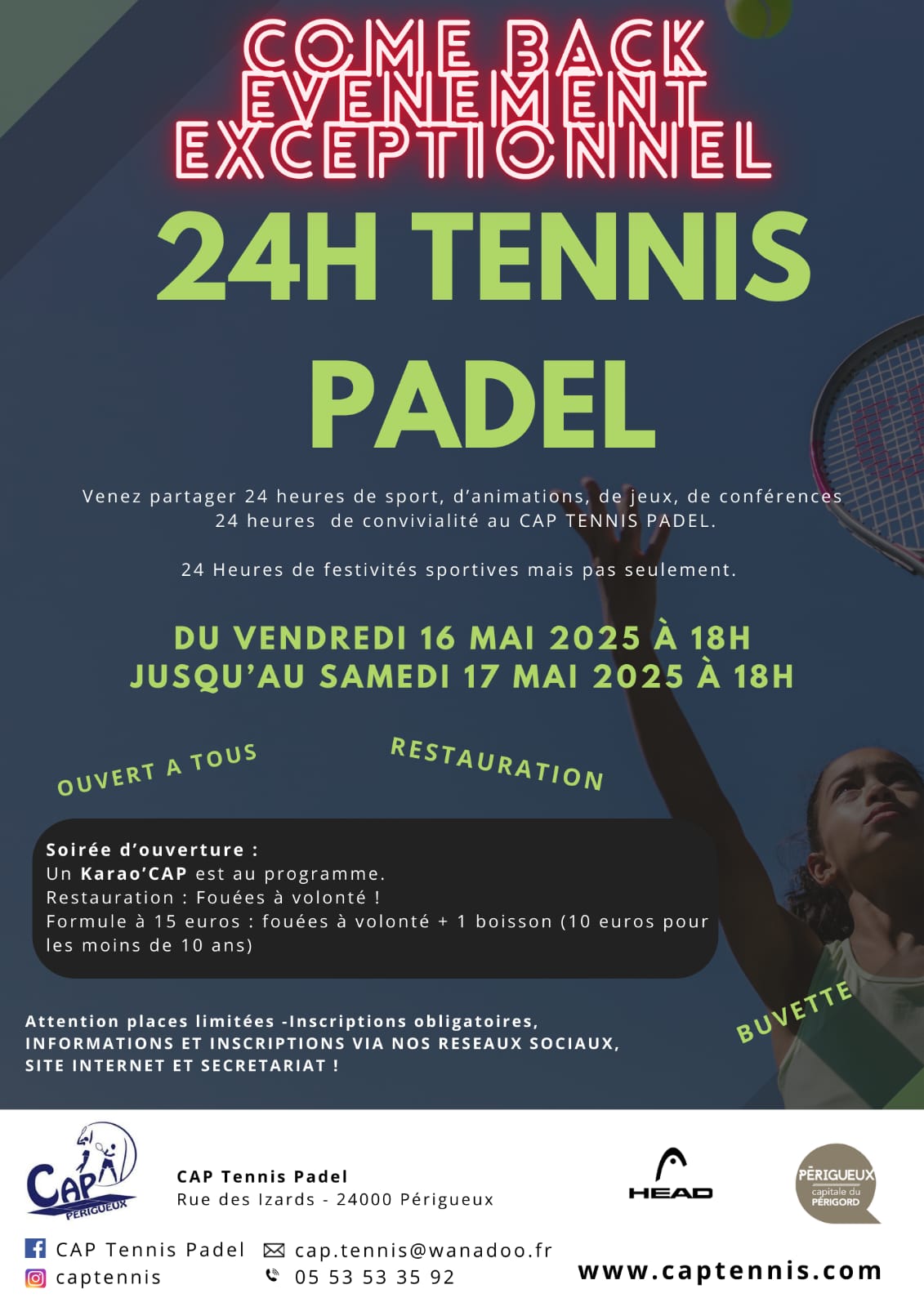 COME BACK
EVENEMENT
EXCEPTIONNEL

24H TENNIS
PADEL

Venez partager 24 heures de sport, d'animations, de jeux, de conférences
24 heures de convivialité au CAP TENNIS PADEL.

24 Heures de festivités sportives mais pas seulement.

DU VENDREDI 16 MAI 2025 À 18H
JUSQU'AU SAMEDI 17 MAI 2025 À 18H

OUVERT A TOUS

RESTAURATION

Soirée d'ouverture :
Un Karao'CAP est au programme.
Restauration : Fouées à volonté !
Formule à 15 euros : fouées à volonté + 1 boisson (10 euros pour les moins de 10 ans)

BUVETTE

Attention places limitées -Inscriptions obligatoires,
INFORMATIONS ET INSCRIPTIONS VIA NOS RESEAUX SOCIAUX,
SITE INTERNET ET SECRETARIAT !

CAP PÉRIGUEUX

CAP Tennis Padel
Rue des Izards - 24000 Périgueux

HEAD

PÉRIGUEUX capitale du PÉRIGORD

CAP Tennis Padel
captennis

cap.tennis@wanadoo.fr
05 53 53 35 92

www.captennis.com